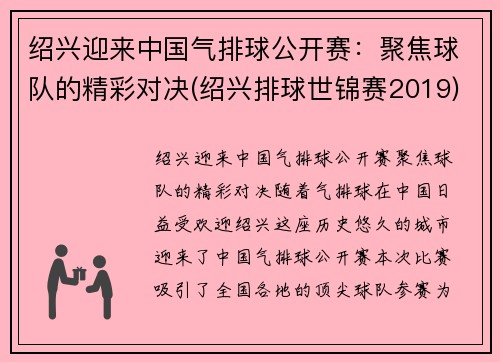 绍兴迎来中国气排球公开赛：聚焦球队的精彩对决(绍兴排球世锦赛2019)

绍兴迎来中国气排球公开赛聚焦球队的精彩对决随着气排球在中国日益受欢迎绍兴这座历史悠久的城市迎来了中国气排球公开赛本次比赛吸引了全国各地的顶尖球队参赛为